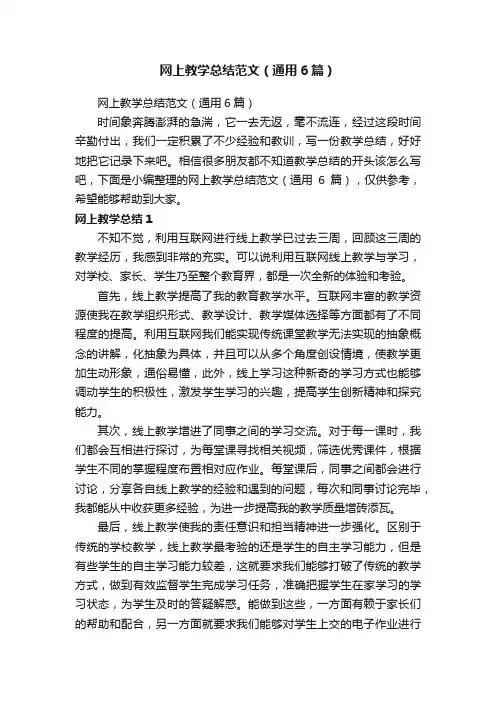 网上教学总结范文（通用6篇）

网上教学总结范文（通用6篇）

时间象奔腾澎湃的急湍，它一去无返，毫不流连，经过这段时间辛勤付出，我们一定积累了不少经验和教训，写一份教学总结，好好地把它记录下来吧。相信很多朋友都不知道教学总结的开头该怎么写吧，下面是小编整理的网上教学总结范文（通用 6 篇），仅供参考，希望能够帮助到大家。

网上教学总结1

不知不觉，利用互联网进行线上教学已过去三周，回顾这三周的教学经历，我感到非常的充实。可以说利用互联网线上教学与学习，对学校、家长、学生乃至整个教育界，都是一次全新的体验和考验。

首先，线上教学提高了我的教育教学水平。互联网丰富的教学资源使我在教学组织形式、教学设计、教学媒体选择等方面都有了不同程度的提高。利用互联网我们能实现传统课堂教学无法实现的抽象概念的讲解，化抽象为具体，并且可以从多个角度创设情境，使教学更加生动形象，通俗易懂，此外，线上学习这种新奇的学习方式也能够调动学生的积极性，激发学生学习的兴趣，提高学生创新精神和探究能力。

其次，线上教学增进了同事之间的学习交流。对于每一课时，我们都会互相进行探讨，为每堂课寻找相关视频，筛选优秀课件，根据学生不同的掌握程度布置相对应作业。每堂课后，同事之间都会进行讨论，分享各自线上教学的经验和遇到的问题，每次和同事讨论完毕，我都能从中收获更多经验，为进一步提高我的教学质量增砖添瓦。

最后，线上教学使我的责任意识和担当精神进一步强化。区别于传统的学校教学，线上教学最考验的还是学生的自主学习能力，但是有些学生的自主学习能力较差，这就要求我们能够打破了传统的教学方式，做到有效监督学生完成学习任务，准确把握学生在家学习的学习状态，为学生及时的答疑解惑。能做到这些，一方面有赖于家长们的帮助和配合，另一方面就要求我们能够对学生上交的电子作业进行